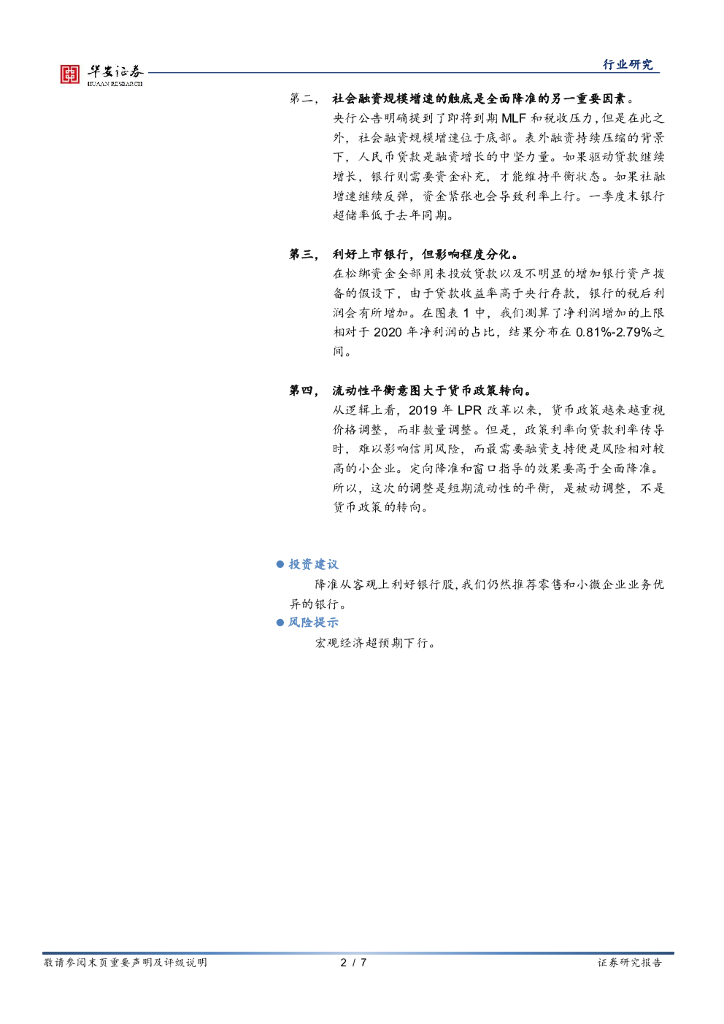 华安证券
HUAAN RESEARCH

行业研究

第二， 社会融资规模增速的触底是全面降准的另一重要因素。
央行公告明确提到了即将到期 MLF 和税收压力，但是在此之外，社会融资规模增速位于底部。表外融资持续压缩的背景下，人民币贷款是融资增长的中坚力量。如果驱动贷款继续增长，银行则需要资金补充，才能维持平衡状态。如果社融增速继续反弹，资金紧张也会导致利率上行。一季度末银行超储率低于去年同期。

第三， 利好上市银行，但影响程度分化。
在松绑资金全部用来投放贷款以及不明显的增加银行资产拨备的假设下，由于贷款收益率高于央行存款，银行的税后利润会有所增加。在图表 1 中，我们测算了净利润增加的上限相对于 2020 年净利润的占比，结果分布在 0.81%-2.79%之间。

第四， 流动性平衡意图大于货币政策转向。
从逻辑上看，2019 年 LPR 改革以来，货币政策越来越重视价格调整，而非数量调整。但是，政策利率向贷款利率传导时，难以影响信用风险，而最需要融资支持便是风险相对较高的小企业。定向降准和窗口指导的效果要高于全面降准。所以，这次的调整是短期流动性的平衡，是被动调整，不是货币政策的转向。

● 投资建议
降准从客观上利好银行股，我们仍然推荐零售和小微企业业务优异的银行。
● 风险提示
宏观经济超预期下行。

敬请参阅末页重要声明及评级说明 2 / 7 证券研究报告